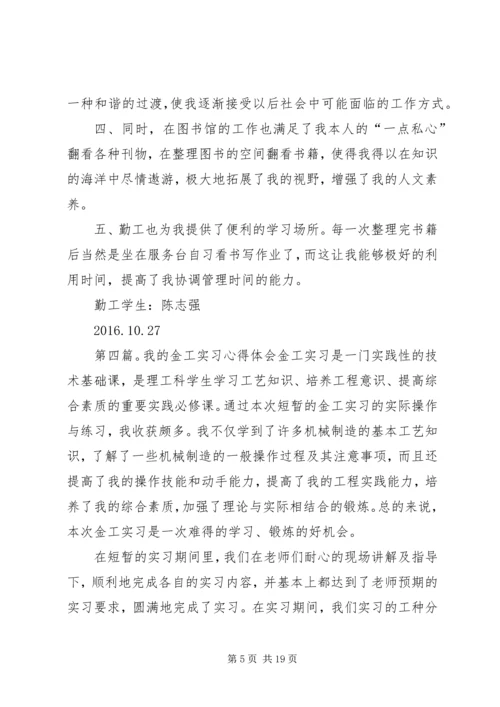 一种和谐的过渡，使我逐渐接受以后社会中可能面临的工作方式。

四、同时，在图书馆的工作也满足了我本人的“一点私心”翻看各种刊物，在整理图书的空间翻看书籍，使得我得以在知识的海洋中尽情遨游，极大地拓展了我的视野，增强了我的人文素养。

五、勤工也为我提供了便利的学习场所。每一次整理完书籍后当然是坐在服务台自习看书写作业了，而这让我能够极好的利用时间，提高了我协调管理时间的能力。

勤工学生：陈志强

2016.10.27

第四篇。我的金工实习心得体会金工实习是一门实践性的技术基础课，是理工科学生学习工艺知识、培养工程意识、提高综合素质的重要实践必修课。通过本次短暂的金工实习的实际操作与练习，我收获颇多。我不仅学到了许多机械制造的基本工艺知识，了解了一些机械制造的一般操作过程及其注意事项，而且还提高了我的操作技能和动手能力，提高了我的工程实践能力，培养了我的综合素质，加强了理论与实际相结合的锻炼。总的来说，本次金工实习是一次难得的学习、锻炼的好机会。

在短暂的实习期间里，我们在老师们耐心的现场讲解及指导下，顺利地完成各自的实习内容，并基本上都达到了老师预期的实习要求，圆满地完成了实习。在实习期间，我们实习的工种分

第 5 页 共 19 页